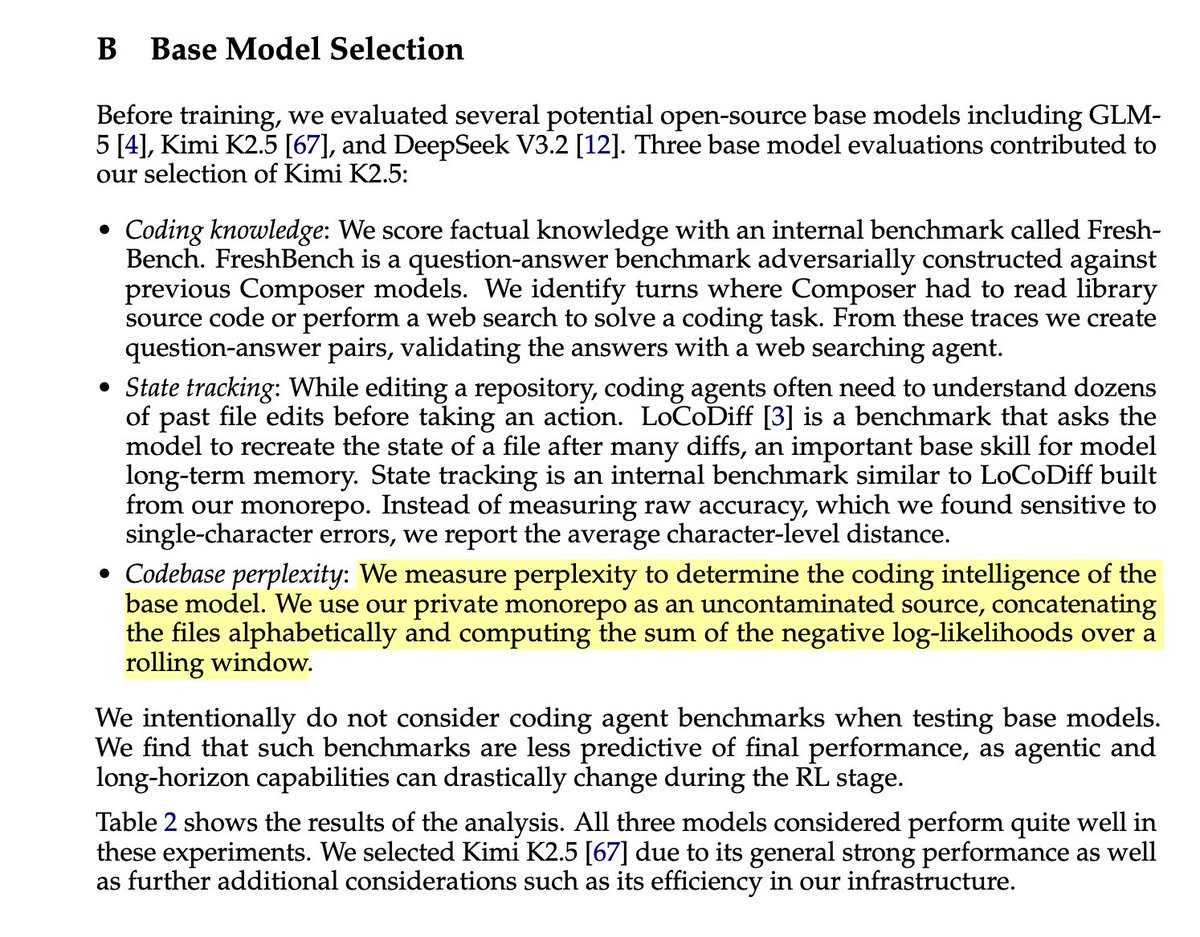 B Base Model Selection

Before training, we evaluated several potential open-source base models including GLM-5 [4], Kimi K2.5 [67], and DeepSeek V3.2 [12]. Three base model evaluations contributed to our selection of Kimi K2.5:

• Coding knowledge: We score factual knowledge with an internal benchmark called FreshBench. FreshBench is a question-answer benchmark adversarially constructed against previous Composer models. We identify turns where Composer had to read library source code or perform a web search to solve a coding task. From these traces we create question-answer pairs, validating the answers with a web searching agent.

• State tracking: While editing a repository, coding agents often need to understand dozens of past file edits before taking an action. LoCoDiff [3] is a benchmark that asks the model to recreate the state of a file after many diffs, an important base skill for model long-term memory. State tracking is an internal benchmark similar to LoCoDiff built from our monorepo. Instead of measuring raw accuracy, which we found sensitive to single-character errors, we report the average character-level distance.

• Codebase perplexity: We measure perplexity to determine the coding intelligence of the base model. We use our private monorepo as an uncontaminated source, concatenating the files alphabetically and computing the sum of the negative log-likelihoods over a rolling window.

We intentionally do not consider coding agent benchmarks when testing base models. We find that such benchmarks are less predictive of final performance, as agentic and long-horizon capabilities can drastically change during the RL stage.

Table 2 shows the results of the analysis. All three models considered perform quite well in these experiments. We selected Kimi K2.5 [67] due to its general strong performance as well as further additional considerations such as its efficiency in our infrastructure.